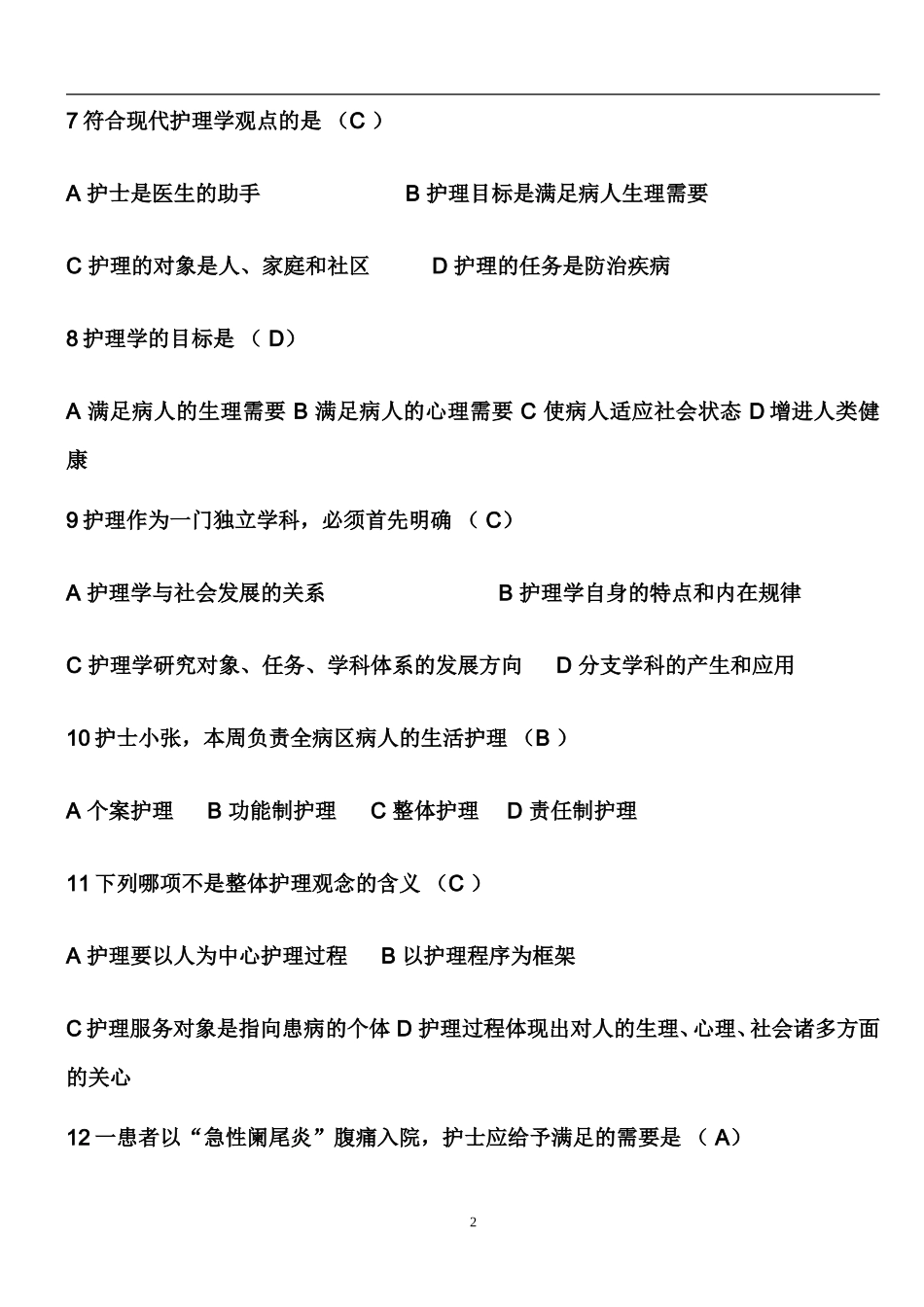 7 符合现代护理学观点的是 （C ）

A 护士是医生的助手　　　　　　B 护理目标是满足病人生理需要

C 护理的对象是人、家庭和社区　　　D 护理的任务是防治疾病

8 护理学的目标是 （ D）

A 满足病人的生理需要 B 满足病人的心理需要 C 使病人适应社会状态 D 增进人类健康

9 护理作为一门独立学科，必须首先明确 （ C）

A 护理学与社会发展的关系　　　　　　B 护理学自身的特点和内在规律

C 护理学研究对象、任务、学科体系的发展方向　D 分支学科的产生和应用

10 护士小张，本周负责全病区病人的生活护理 （B ）

A 个案护理　B 功能制护理　C 整体护理　D 责任制护理

11 下列哪项不是整体护理观念的含义 （C ）

A 护理要以人为中心护理过程　B 以护理程序为框架

C 护理服务对象是指向患病的个体 D 护理过程体现出对人的生理、心理、社会诸多方面的关心

12 一患者以“急性阑尾炎”腹痛入院，护士应给予满足的需要是 （ A）

2